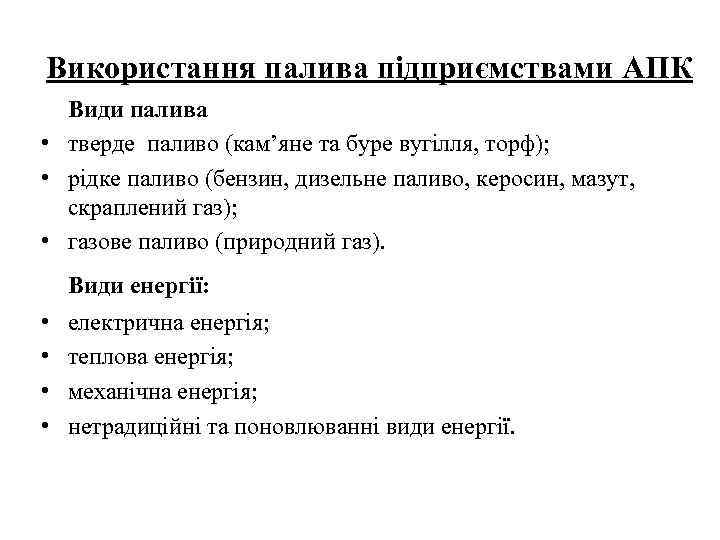 Використання палива підприємствами АПК

Види палива

• тверде паливо (кам’яне та буре вугілля, торф);
• рідке паливо (бензин, дизельне паливо, керосин, мазут, скраплений газ);
• газове паливо (природний газ).

Види енергії:

• електрична енергія;
• теплова енергія;
• механічна енергія;
• нетрадиційні та поновлюванні види енергії.